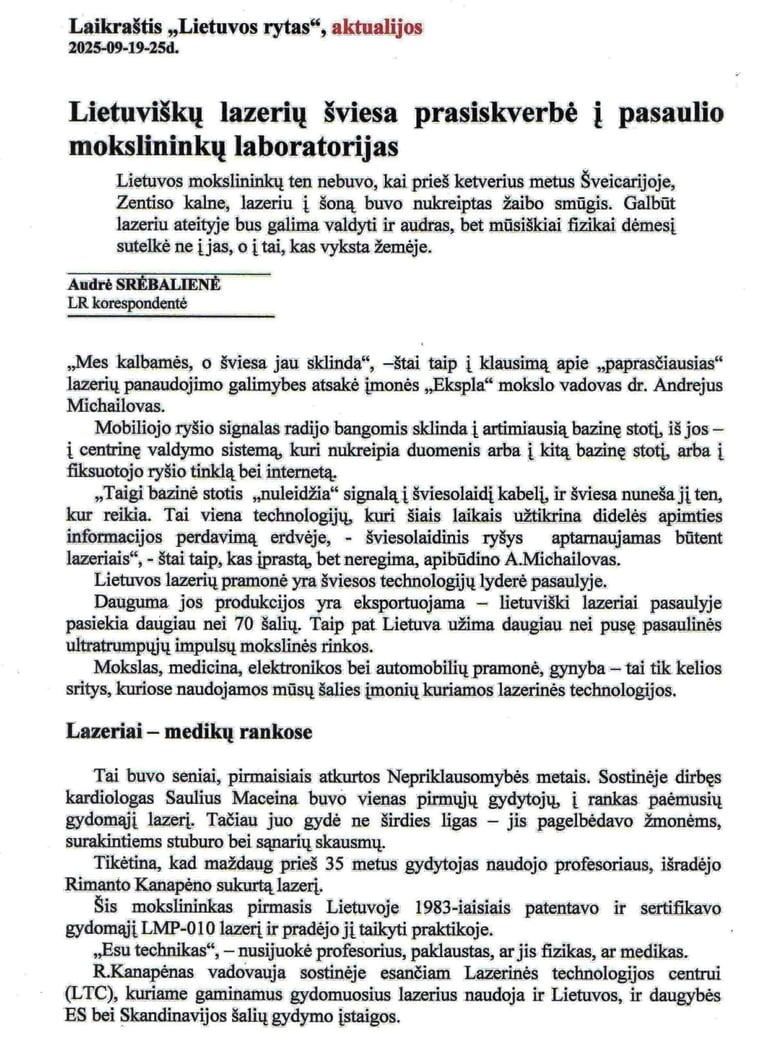 Laikraštis „Lietuvos rytas“, aktualijos
2025-09-19-25d.

Lietuviškų lazerių šviesa prasiskverbė į pasaulio mokslininkų laboratorijas

Lietuvos mokslininkų ten nebuvo, kai prieš ketverius metus Šveicarijoje, Zentiso kalne, lazeriu į šoną buvo nukreiptas žaibo smūgis. Galbūt lazeriu ateityje bus galima valdyti ir audras, bet mūsiškiai fizikai dėmesį sutelkė ne į jas, o į tai, kas vyksta žemėje.

Audrė SRĖBALIENĖ
LR korespondentė

„Mes kalbamės, o šviesa jau sklinda“, –štai taip į klausimą apie „paprasčiausias“ lazerių panaudojimo galimybes atsakė įmonės „Ekspla“ mokslo vadovas dr. Andrejus Michailovas.

Mobiliojo ryšio signalas radijo bangomis sklinda į artimiausią bazinę stotį, iš jos – į centrinę valdymo sistemą, kuri nukreipia duomenis arba į kitą bazinę stotį, arba į fiksuotojo ryšio tinklą bei internetą.

„Taigi bazinė stotis „nuleidžia“ signalą į šviesolaidį kabelį, ir šviesa nuneša jį ten, kur reikia. Tai viena technologijų, kuri šiais laikais užtikrina didelės apimties informacijos perdavimą erdvėje, - šviesolaidinis ryšys aptarnaujamas būtent lazeriais“, - štai taip, kas įprastą, bet neregima, apibūdino A.Michailovas.

Lietuvos lazerių pramonė yra šviesos technologijų lyderė pasaulyje.

Dauguma jos produkcijos yra eksportuojama – lietuviški lazeriai pasaulyje pasiekia daugiau nei 70 šalių. Taip pat Lietuva užima daugiau nei pusę pasaulinės ultratrumpųjų impulsų mokslinės rinkos.

Mokslas, medicina, elektronikos bei automobilių pramonė, gynyba – tai tik kelios sritys, kuriose naudojamos mūsų šalies įmonių kuriamos lazerinės technologijos.

Lazeriai – medikų rankose

Tai buvo seniai, pirmaisiais atkurtos Nepriklausomybės metais. Sostinėje dirbęs kardiologas Saulius Maceina buvo vienas pirmųjų gydytojų, į rankas paėmusių gydomąjį lazerį. Tačiau juo gydė ne širdies ligas – jis pagelbėdavo žmonėms, surakintiems stuburo bei sąnarių skausmų.

Tikėtina, kad maždaug prieš 35 metus gydytojas naudojo profesoriaus, išradėjo Rimanto Kanapėno sukurtą lazerį.

Šis mokslininkas pirmasis Lietuvoje 1983-iaisiais patentavo ir sertifikavo gydomąjį LMP-010 lazerį ir pradėjo jį taikyti praktikoje.

„Esu technikas“, – nusijuokė profesorius, paklaustas, ar jis fizikas, ar medikas.

R.Kanapėnas vadovauja sostinėje esančiam Lazerinės technologijos centrui (LTC), kuriame gaminamus gydomuosius lazerius naudoja ir Lietuvos, ir daugybės ES bei Skandinavijos šalių gydymo įstaigos.